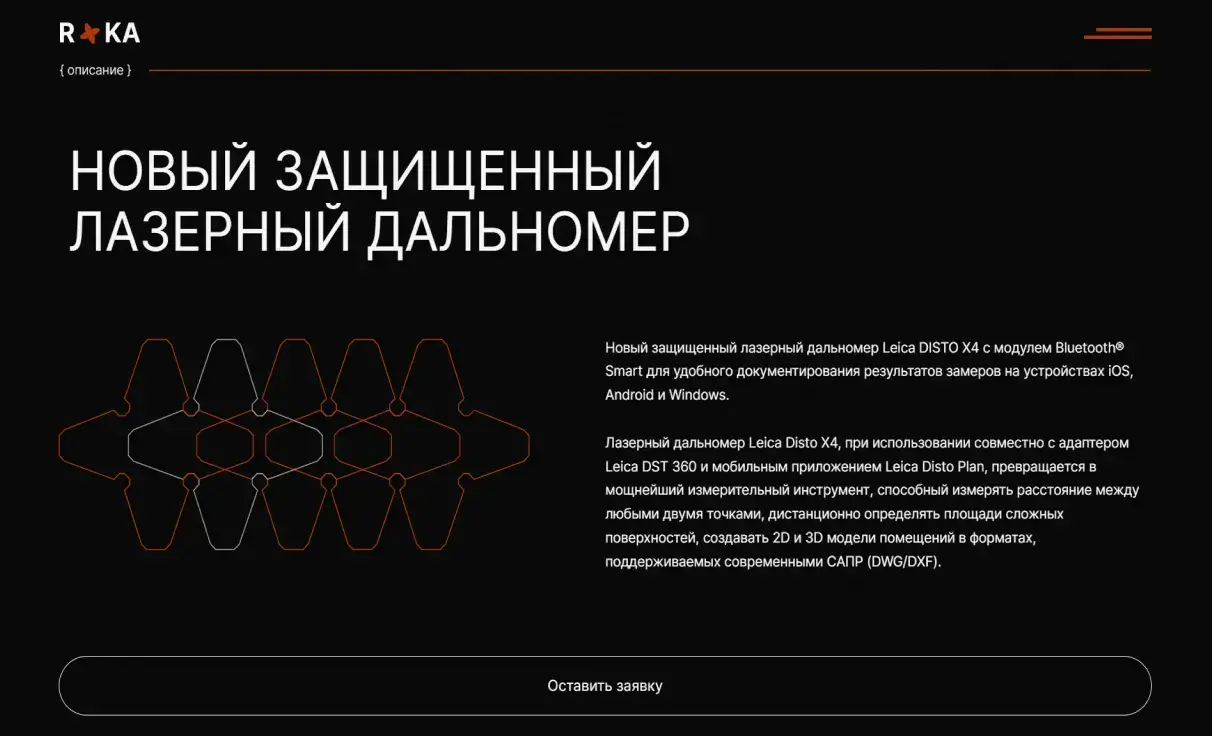 R KA

{ описание }

НОВЫЙ ЗАЩИЩЕННЫЙ ЛАЗЕРНЫЙ ДАЛЬНОМЕР

Новый защищенный лазерный дальномер Leica DISTO X4 с модулем Bluetooth® Smart для удобного документирования результатов замеров на устройствах iOS, Android и Windows.

Лазерный дальномер Leica Disto X4, при использовании совместно с адаптером Leica DST 360 и мобильным приложением Leica Disto Plan, превращается в мощнейший измерительный инструмент, способный измерять расстояние между любыми двумя точками, дистанционно определять площади сложных поверхностей, создавать 2D и 3D модели помещений в форматах, поддерживаемых современными САПР (DWG/DXF).

Оставить заявку